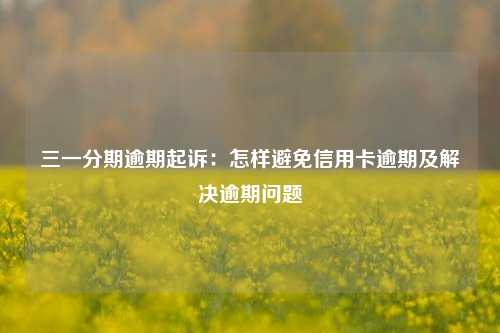 三一分期逾期起诉：怎样避免信用卡逾期及解决逾期问题